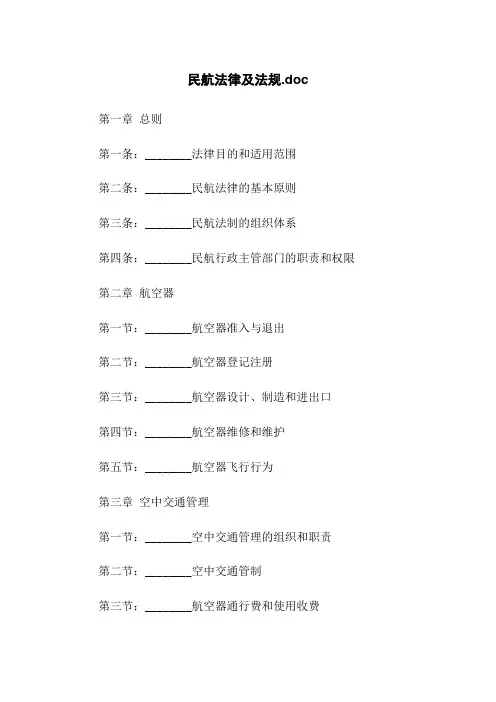 民航法律及法规.doc

第一章 总则

第一条：________法律目的和适用范围

第二条：________民航法律的基本原则

第三条：________民航法制的组织体系

第四条：________民航行政主管部门的职责和权限

第二章 航空器

第一节：________航空器准入与退出

第二节：________航空器登记注册

第三节：________航空器设计、制造和进出口

第四节：________航空器维修和维护

第五节：________航空器飞行行为

第三章 空中交通管理

第一节：________空中交通管理的组织和职责

第二节：________空中交通管制

第三节：________航空器通行费和使用收费